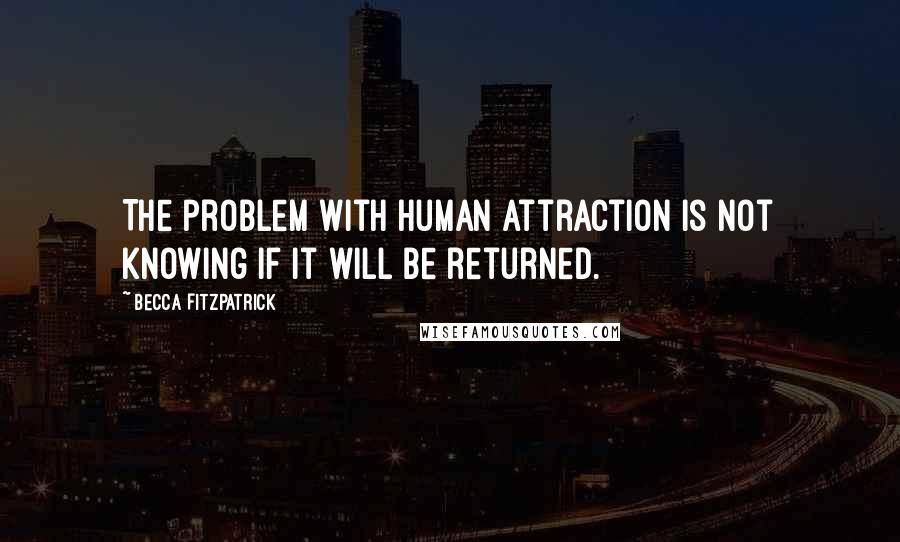 THE PROBLEM WITH HUMAN ATTRACTION IS NOT KNOWING IF IT WILL BE RETURNED.

~ BECCA FITZPATRICK

WISEFAMOUSQUOTES.COM